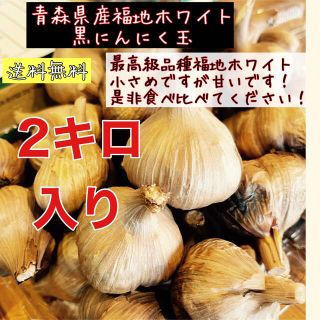 青森県産福地ホワイト
黒にんにく玉

送料無料

最高級品種福地ホワイト
小さめですが甘いです！
是非食べ比べてください！

2キロ
入り